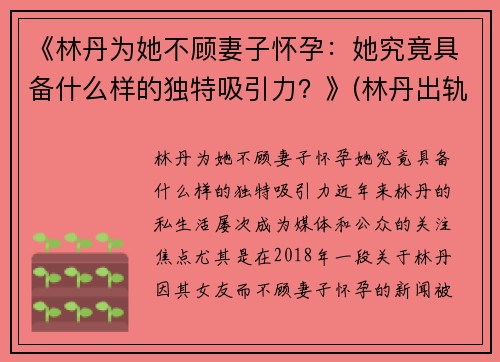 《林丹为她不顾妻子怀孕：她究竟具备什么样的独特吸引力？》(林丹出轨

林丹为她不顾妻子怀孕她究竟具备什么样的独特吸引力近年来林丹的私生活屡次成为媒体和公众的关注焦点尤其是在2018年一段关于林丹因其女友而不顾妻子怀孕的新闻被